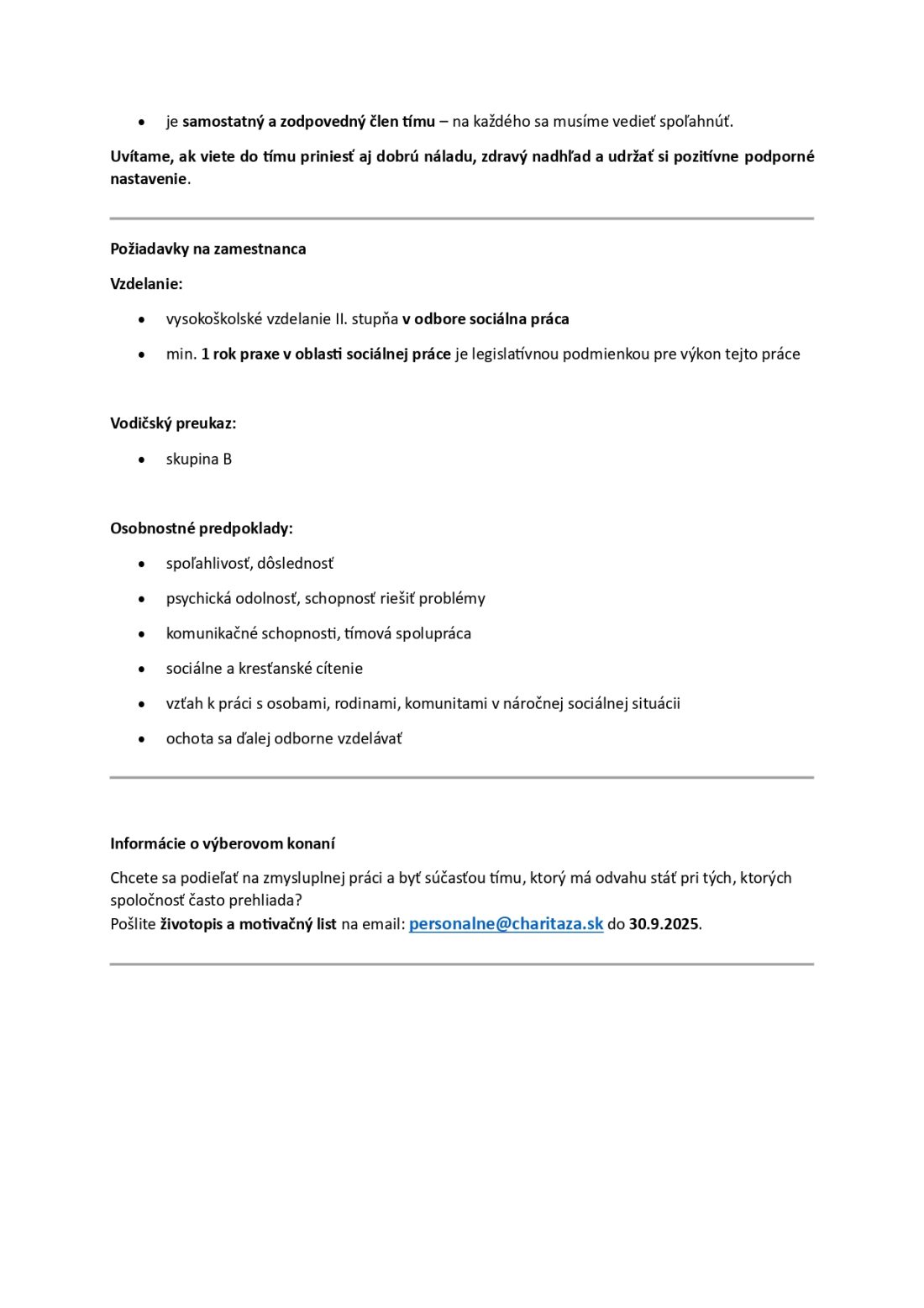 • je samostatný a zodpovedný člen tímu – na každého sa musíme vedieť spoľahnúť.

Uvítame, ak viete do tímu priniesť aj dobrú náladu, zdravý nadhľad a udržať si pozitívne podporné nastavenie.

Požiadavky na zamestnanca

Vzdelanie:

• vysokoškolské vzdelanie II. stupňa v odbore sociálna práca
• min. 1 rok praxe v oblasti sociálnej práce je legislatívnou podmienkou pre výkon tejto práce

Vodičský preukaz:

• skupina B

Osobnostné predpoklady:

• spoľahlivosť, dôslednosť
• psychická odolnosť, schopnosť riešiť problémy
• komunikačné schopnosti, tímová spolupráca
• sociálne a kresťanské cítenie
• vzťah k práci s osobami, rodinami, komunitami v náročnej sociálnej situácii
• ochota sa ďalej odborne vzdelávať

Informácie o výberovom konaní

Chcete sa podieľať na zmysluplnej práci a byť súčasťou tímu, ktorý má odvahu stáť pri tých, ktorých spoločnosť často prehliada?
Pošlite životopis a motivačný list na email: personalne@charitaza.sk do 30.9.2025.